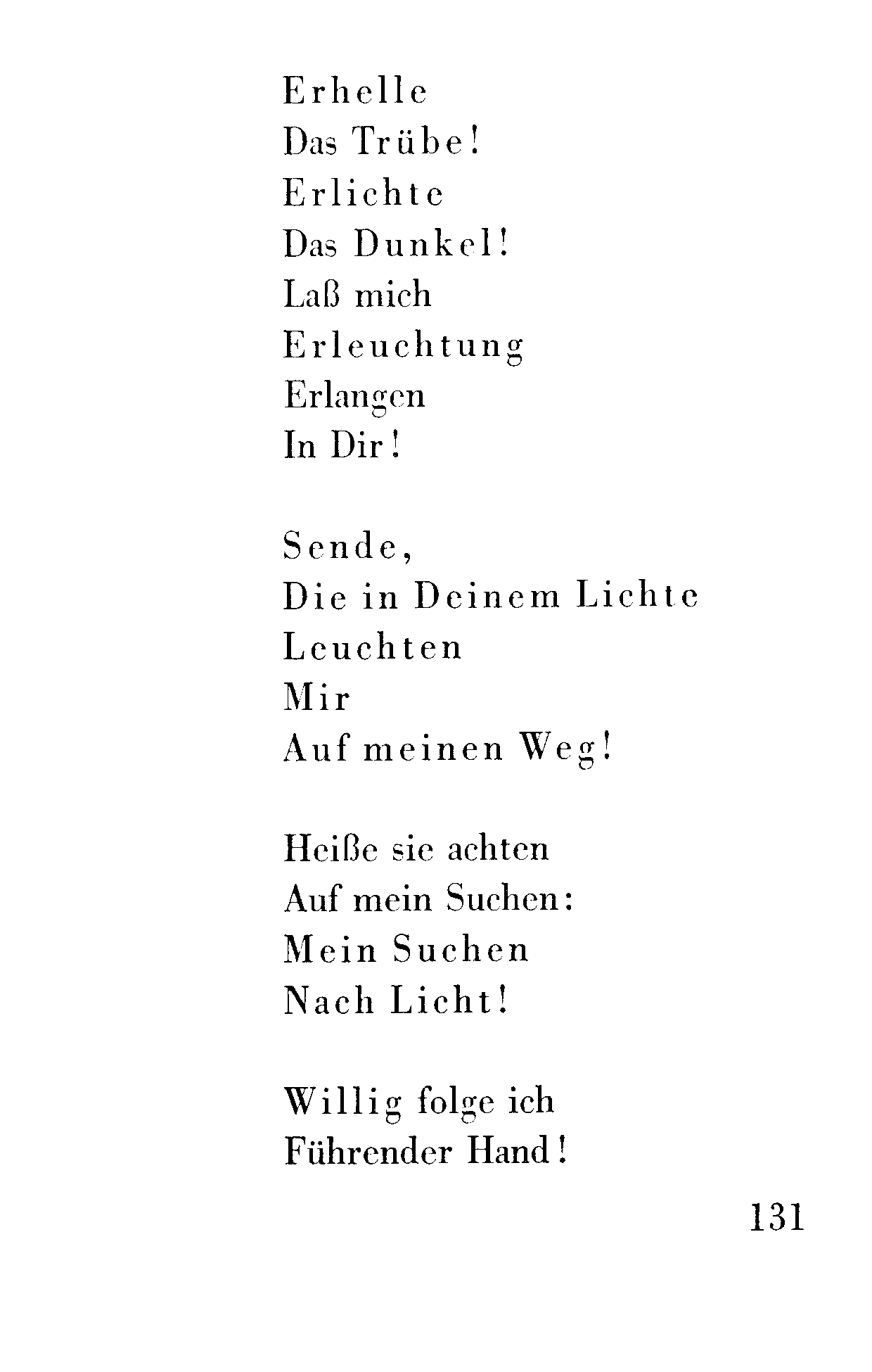 Erhelle
Das Trübe!
Erlichte
Das Dunkel!
Laß mich
Erleuchtung
Erlangen
In Dir!

Sende,
Die in Deinem Lichte
Leuchten
Mir
Auf meinen Weg!

Heiße sie achten
Auf mein Suchen:
Mein Suchen
Nach Licht!

Willig folge ich
Führender Hand!

131